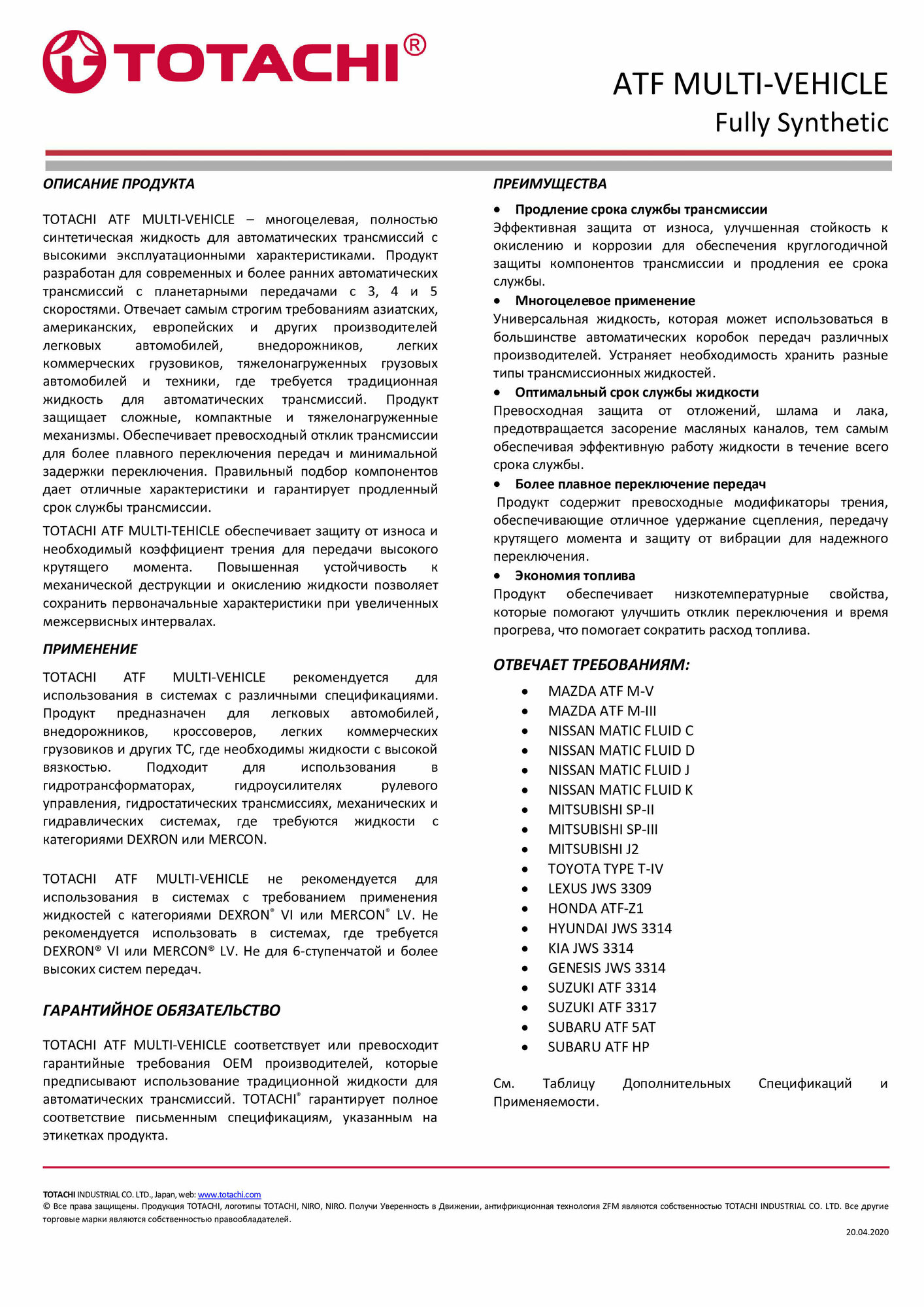 TOTACHI®

ATF MULTI-VEHICLE
Fully Synthetic

ОПИСАНИЕ ПРОДУКТА

TOTACHI ATF MULTI-VEHICLE – многоцелевая, полностью синтетическая жидкость для автоматических трансмиссий с высокими эксплуатационными характеристиками. Продукт разработан для современных и более ранних автоматических трансмиссий с планетарными передачами с 3, 4 и 5 скоростями. Отвечает самым строгим требованиям азиатских, американских, европейских и других производителей легковых автомобилей, внедорожников, легких коммерческих грузовиков, тяжелонагруженных грузовых автомобилей и техники, где требуется традиционная жидкость для автоматических трансмиссий. Продукт защищает сложные, компактные и тяжелонагруженные механизмы. Обеспечивает превосходный отклик трансмиссии для более плавного переключения передач и минимальной задержки переключения. Правильный подбор компонентов дает отличные характеристики и гарантирует продленный срок службы трансмиссии.

TOTACHI ATF MULTI-TEHICLE обеспечивает защиту от износа и необходимый коэффициент трения для передачи высокого крутящего момента. Повышенная устойчивость к механической деструкции и окислению жидкости позволяет сохранить первоначальные характеристики при увеличенных межсервисных интервалах.

ПРИМЕНЕНИЕ

TOTACHI ATF MULTI-VEHICLE рекомендуется для использования в системах с различными спецификациями. Продукт предназначен для легковых автомобилей, внедорожников, кроссоверов, легких коммерческих грузовиков и других ТС, где необходимы жидкости с высокой вязкостью. Подходит для использования в гидротрансформаторах, гидроусилителях рулевого управления, гидростатических трансмиссиях, механических и гидравлических системах, где требуются жидкости с категориями DEXRON или MERCON.

TOTACHI ATF MULTI-VEHICLE не рекомендуется для использования в системах с требованием применения жидкостей с категориями DEXRON® VI или MERCON® LV. Не рекомендуется использовать в системах, где требуется DEXRON® VI или MERCON® LV. Не для 6-ступенчатой и более высоких систем передач.

ГАРАНТИЙНОЕ ОБЯЗАТЕЛЬСТВО

TOTACHI ATF MULTI-VEHICLE соответствует или превосходит гарантийные требования OEM производителей, которые предписывают использование традиционной жидкости для автоматических трансмиссий. TOTACHI® гарантирует полное соответствие письменным спецификациям, указанным на этикетках продукта.

ПРЕИМУЩЕСТВА

• Продление срока службы трансмиссии
Эффективная защита от износа, улучшенная стойкость к окислению и коррозии для обеспечения круглогодичной защиты компонентов трансмиссии и продления ее срока службы.
• Многоцелевое применение
Универсальная жидкость, которая может использоваться в большинстве автоматических коробок передач различных производителей. Устраняет необходимость хранить разные типы трансмиссионных жидкостей.
• Оптимальный срок службы жидкости
Превосходная защита от отложений, шлама и лака, предотвращается засорение масляных каналов, тем самым обеспечивая эффективную работу жидкости в течение всего срока службы.
• Более плавное переключение передач
Продукт содержит превосходные модификаторы трения, обеспечивающие отличное удержание сцепления, передачу крутящего момента и защиту от вибрации для надежного переключения.
• Экономия топлива
Продукт обеспечивает низкотемпературные свойства, которые помогают улучшить отклик переключения и время прогрева, что помогает сократить расход топлива.

ОТВЕЧАЕТ ТРЕБОВАНИЯМ:

• MAZDA ATF M-V
• MAZDA ATF M-III
• NISSAN MATIC FLUID C
• NISSAN MATIC FLUID D
• NISSAN MATIC FLUID J
• NISSAN MATIC FLUID K
• MITSUBISHI SP-II
• MITSUBISHI SP-III
• MITSUBISHI J2
• TOYOTA TYPE T-IV
• LEXUS JWS 3309
• HONDA ATF-Z1
• HYUNDAI JWS 3314
• KIA JWS 3314
• GENESIS JWS 3314
• SUZUKI ATF 3314
• SUZUKI ATF 3317
• SUBARU ATF 5AT
• SUBARU ATF HP

См. Таблицу Дополнительных Спецификаций и Применяемости.

TOTACHI INDUSTRIAL CO. LTD., Japan, web: www.totachi.com
© Все права защищены. Продукция TOTACHI, логотипы TOTACHI, NIRO, NIRO. Получи Уверенность в Движении, антифрикционная технология ZFM являются собственностью TOTACHI INDUSTRIAL CO. LTD. Все другие торговые марки являются собственностью правообладателей.
20.04.2020